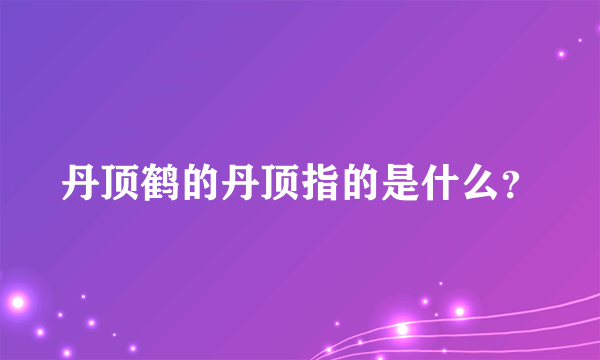 丹顶鹤的丹顶指的是什么?